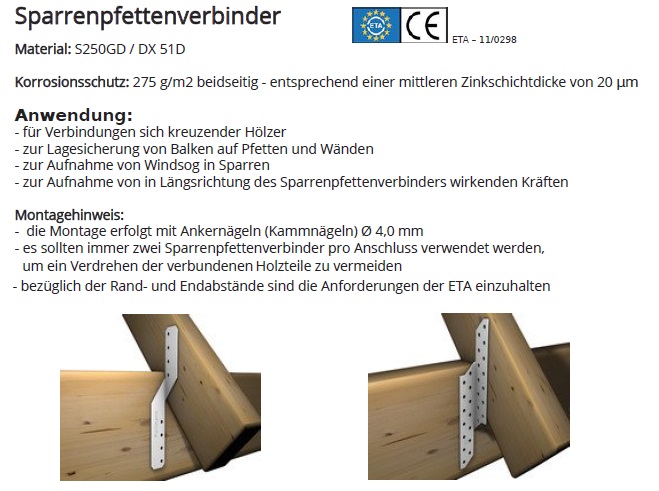 Sparrenpfettenverbinder

ETA CE ETA – 11/0298

Material: S250GD / DX 51D

Korrosionsschutz: 275 g/m2 beidseitig - entsprechend einer mittleren Zinkschichtdicke von 20 µm

Anwendung:
- für Verbindungen sich kreuzender Hölzer
- zur Lagesicherung von Balken auf Pfetten und Wänden
- zur Aufnahme von Windsog in Sparren
- zur Aufnahme von in Längsrichtung des Sparrenpfettenverbinders wirkenden Kräften

Montagehinweis:
- die Montage erfolgt mit Ankernägeln (Kammnägeln) Ø 4,0 mm
- es sollten immer zwei Sparrenpfettenverbinder pro Anschluss verwendet werden, um ein Verdrehen der verbundenen Holzteile zu vermeiden
- bezüglich der Rand- und Endabstände sind die Anforderungen der ETA einzuhalten